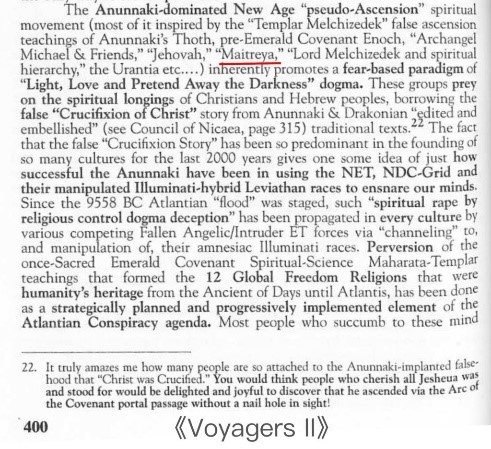 The Anunnaki-dominated New Age "pseudo-Ascension" spiritual movement (most of it inspired by the "Templar Melchizedek" false ascension teachings of Anunnaki's Thoth, pre-Emerald Covenant Enoch, "Archangel Michael & Friends," "Jehovah," "Maitreya," "Lord Melchizedek and spiritual hierarchy," the Urantia etc....) inherently promotes a fear-based paradigm of "Light, Love and Pretend Away the Darkness" dogma. These groups prey on the spiritual longings of Christians and Hebrew peoples, borrowing the false "Crucifixion of Christ" story from Anunnaki & Drakonian "edited and embellished" (see Council of Nicaea, page 315) traditional texts.$^{22}$ The fact that the false "Crucifixion Story" has been so predominant in the founding of so many cultures for the last 2000 years gives one some idea of just how successful the Anunnaki have been in using the NET, NDC-Grid and their manipulated Illuminati-hybrid Leviathan races to ensnare our minds. Since the 9558 BC Atlantian "flood" was staged, such "spiritual rape by religious control dogma deception" has been propagated in every culture by various competing Fallen Angelic/Intruder ET forces via "channeling" to, and manipulation of, their amnesiac Illuminati races. Perversion of the once-Sacred Emerald Covenant Spiritual-Science Maharata-Templar teachings that formed the 12 Global Freedom Religions that were humanity's heritage from the Ancient of Days until Atlantis, has been done as a strategically planned and progressively implemented element of the Atlantian Conspiracy agenda. Most people who succumb to these mind

22. It truly amazes me how many people are so attached to the Anunnaki-implanted falsehood that "Christ was Crucified." You would think people who cherish all Jesheua was and stood for would be delighted and joyful to discover that he ascended via the Arc of the Covenant portal passage without a nail hole in sight!

400

《Voyagers II》